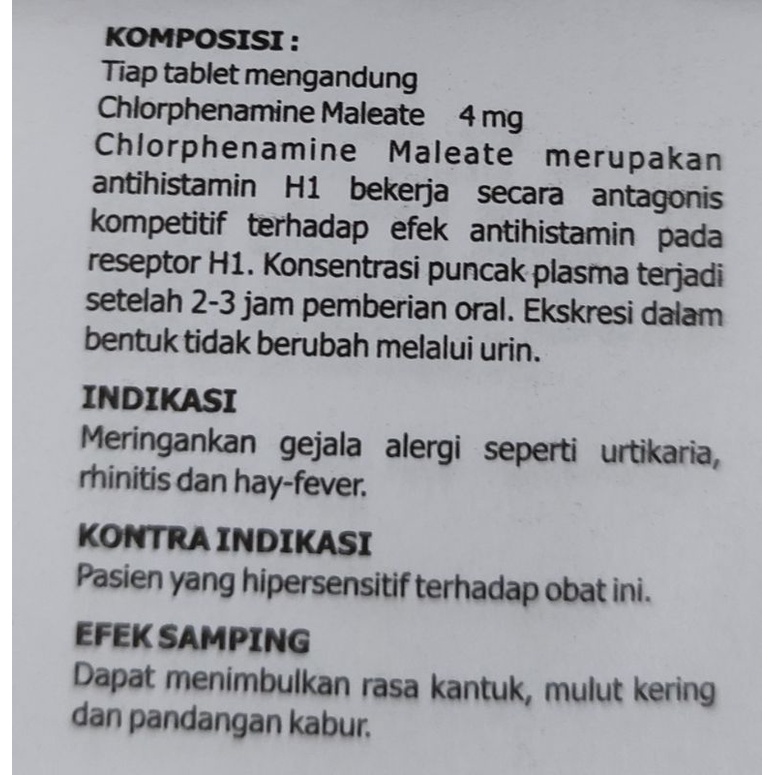 KOMPOSISI :
Tiap tablet mengandung
Chlorphenamine Maleate 4 mg

Chlorphenamine Maleate merupakan antihistamin H1 bekerja secara antagonis kompetitif terhadap efek antihistamin pada reseptor H1. Konsentrasi puncak plasma terjadi setelah 2-3 jam pemberian oral. Ekskresi dalam bentuk tidak berubah melalui urin.

INDIKASI
Meringankan gejala alergi seperti urtikaria, rhinitis dan hay-fever.

KONTRA INDIKASI
Pasien yang hipersensitif terhadap obat ini.

EFEK SAMPING
Dapat menimbulkan rasa kantuk, mulut kering dan pandangan kabur.